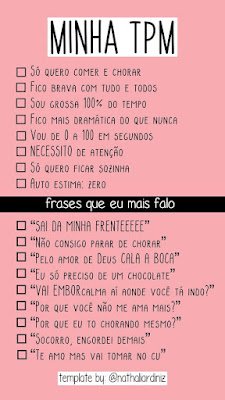 MINHA TPM

☐ Só quero comer e chorar
☐ Fico brava com tudo e todos
☐ Sou grossa 100% do tempo
☐ Fico mais dramática do que nunca
☐ Vou de 0 a 100 em segundos
☐ NECESSITO de atenção
☐ Só quero ficar sozinha
☐ Auto estima: zero

frases que eu mais falo

☐ "SAI DA MINHA FRENTEEEEE"
☐ "Não consigo parar de chorar"
☐ "Pelo amor de Deus CALA A BOCA"
☐ "Eu só preciso de um chocolate"
☐ "VAI EMBORcalma aí aonde você tá indo?"
☐ "Por que você não me ama mais?"
☐ "Por que eu to chorando mesmo?"
☐ "Socorro, engordei demais"
☐ "Te amo mas vai tomar no cu"

template by: @nathaliardiniz